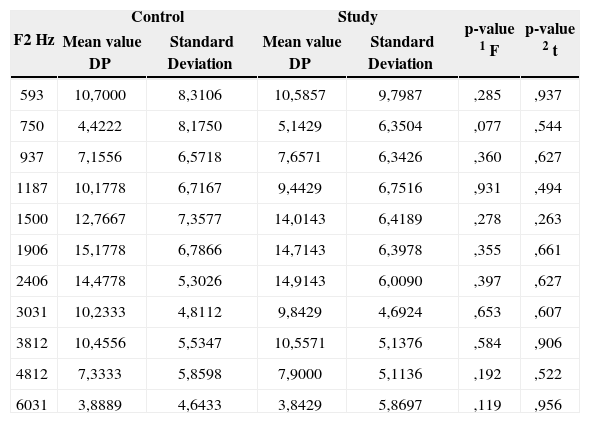 | F2 Hz | Control Mean value DP | Control Standard Deviation | Study Mean value DP | Study Standard Deviation | p-value $^1$ F | p-value $^2$ t |
|---|---|---|---|---|---|---|
| 593 | 10,7000 | 8,3106 | 10,5857 | 9,7987 | ,285 | ,937 |
| 750 | 4,4222 | 8,1750 | 5,1429 | 6,3504 | ,077 | ,544 |
| 937 | 7,1556 | 6,5718 | 7,6571 | 6,3426 | ,360 | ,627 |
| 1187 | 10,1778 | 6,7167 | 9,4429 | 6,7516 | ,931 | ,494 |
| 1500 | 12,7667 | 7,3577 | 14,0143 | 6,4189 | ,278 | ,263 |
| 1906 | 15,1778 | 6,7866 | 14,7143 | 6,3978 | ,355 | ,661 |
| 2406 | 14,4778 | 5,3026 | 14,9143 | 6,0090 | ,397 | ,627 |
| 3031 | 10,2333 | 4,8112 | 9,8429 | 4,6924 | ,653 | ,607 |
| 3812 | 10,4556 | 5,5347 | 10,5571 | 5,1376 | ,584 | ,906 |
| 4812 | 7,3333 | 5,8598 | 7,9000 | 5,1136 | ,192 | ,522 |
| 6031 | 3,8889 | 4,6433 | 3,8429 | 5,8697 | ,119 | ,956 |